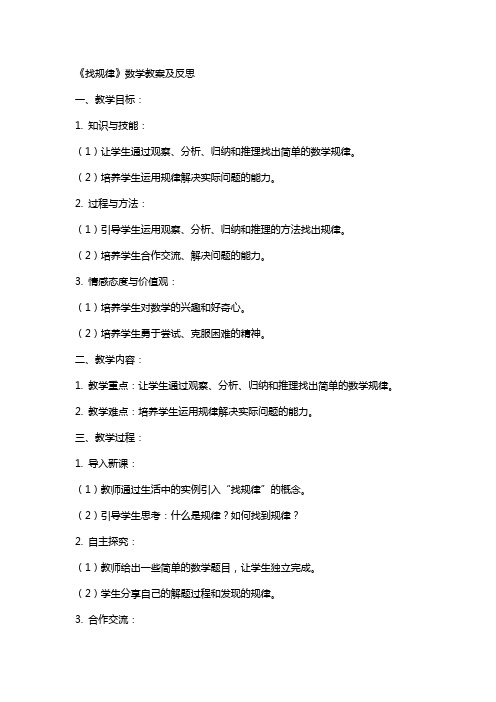 《找规律》数学教案及反思

一、教学目标：

1. 知识与技能：

（1）让学生通过观察、分析、归纳和推理找出简单的数学规律。

（2）培养学生运用规律解决实际问题的能力。

2. 过程与方法：

（1）引导学生运用观察、分析、归纳和推理的方法找出规律。

（2）培养学生合作交流、解决问题的能力。

3. 情感态度与价值观：

（1）培养学生对数学的兴趣和好奇心。

（2）培养学生勇于尝试、克服困难的精神。

二、教学内容：

1. 教学重点：让学生通过观察、分析、归纳和推理找出简单的数学规律。

2. 教学难点：培养学生运用规律解决实际问题的能力。

三、教学过程：

1. 导入新课：

（1）教师通过生活中的实例引入“找规律”的概念。

（2）引导学生思考：什么是规律？如何找到规律？

2. 自主探究：

（1）教师给出一些简单的数学题目，让学生独立完成。

（2）学生分享自己的解题过程和发现的规律。

3. 合作交流：